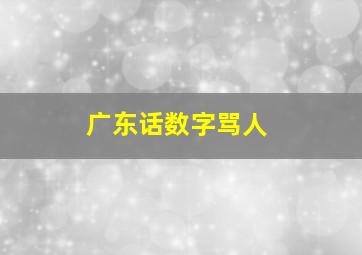 广东话数字骂人